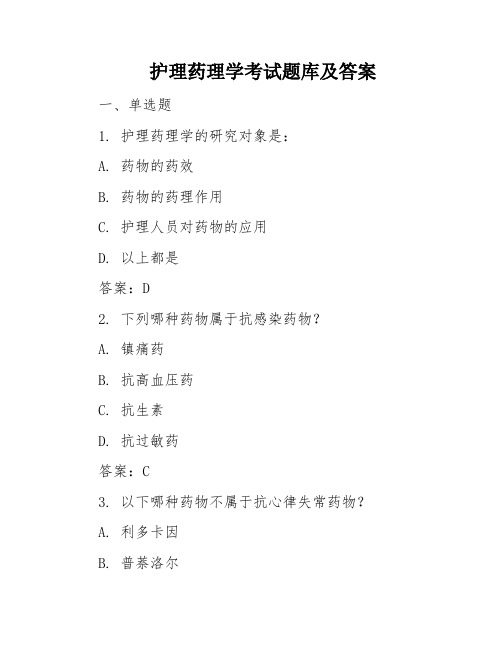 护理药理学考试题库及答案

一、单选题

1. 护理药理学的研究对象是：

A. 药物的药效

B. 药物的药理作用

C. 护理人员对药物的应用

D. 以上都是

答案：D

2. 下列哪种药物属于抗感染药物？

A. 镇痛药

B. 抗高血压药

C. 抗生素

D. 抗过敏药

答案：C

3. 以下哪种药物不属于抗心律失常药物？

A. 利多卡因

B. 普萘洛尔